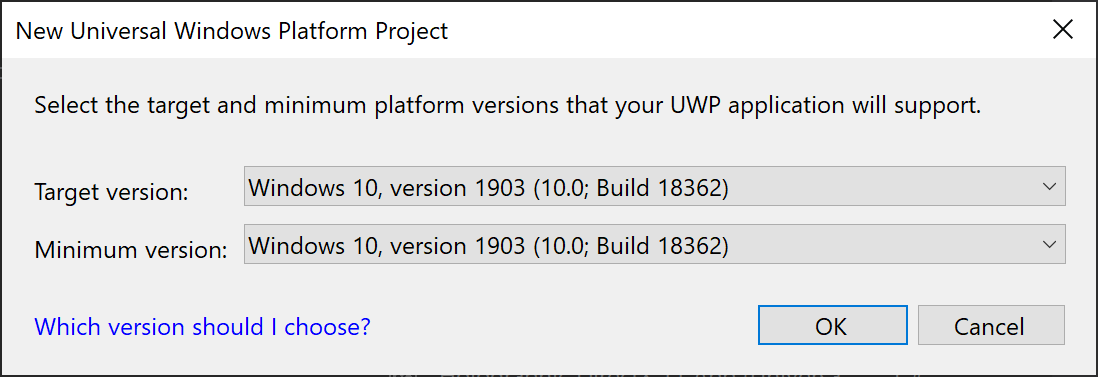 New Universal Windows Platform Project

Select the target and minimum platform versions that your UWP application will support.

Target version: Windows 10, version 1903 (10.0; Build 18362)

Minimum version: Windows 10, version 1903 (10.0; Build 18362)

Which version should I choose?

OK

Cancel